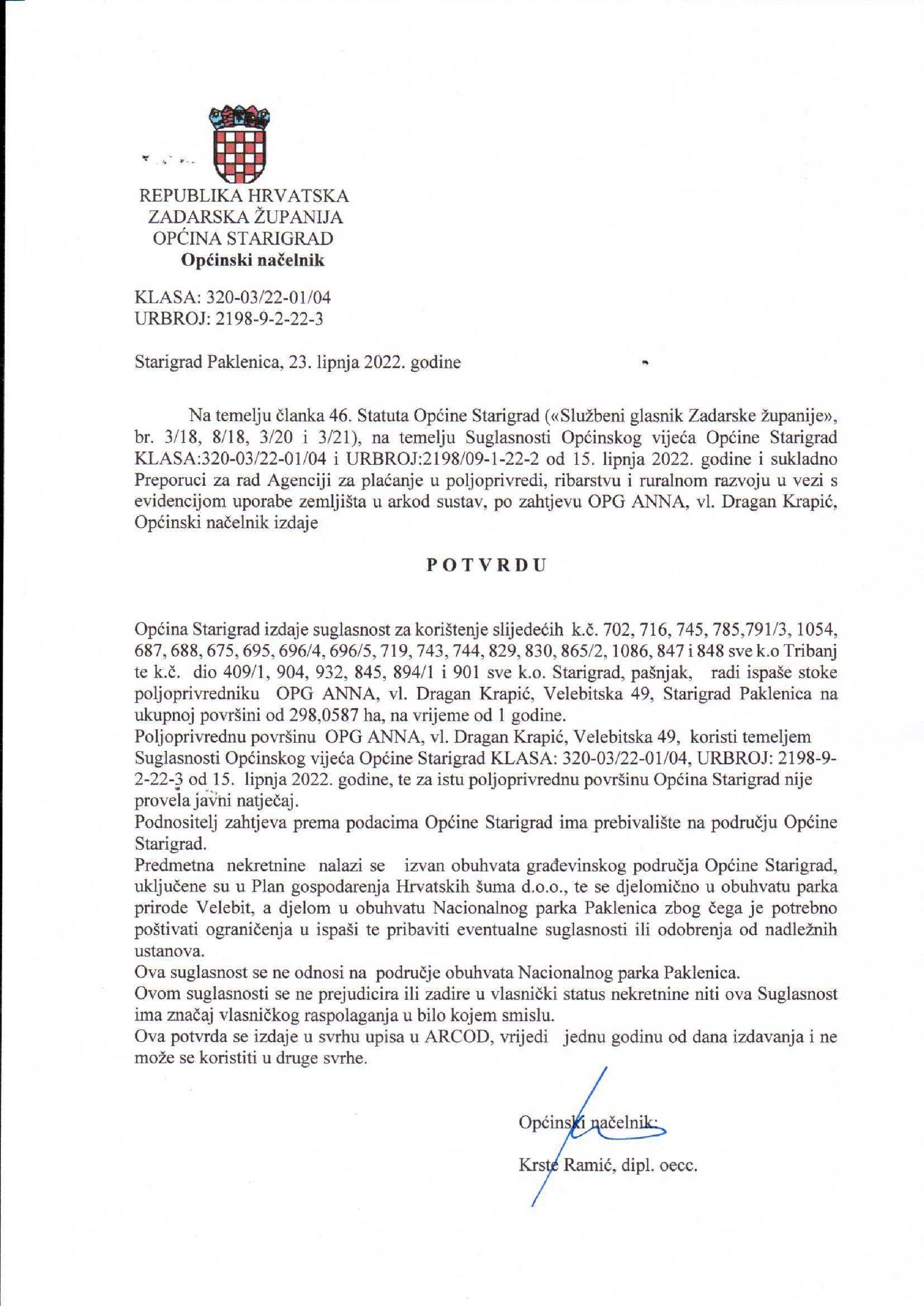 REPUBLIKA HRVATSKA
ZADARSKA ŽUPANIJA
OPĆINA STARIGRAD
Općinski načelnik

KLASA: 320-03/22-01/04
URBROJ: 2198-9-2-22-3

Starigrad Paklenica, 23. lipnja 2022. godine

Na temelju članka 46. Statuta Općine Starigrad («Službeni glasnik Zadarske županije», br. 3/18, 8/18, 3/20 i 3/21), na temelju Suglasnosti Općinskog vijeća Općine Starigrad KLASA:320-03/22-01/04 i URBROJ:2198/09-1-22-2 od 15. lipnja 2022. godine i sukladno Preporuci za rad Agenciji za plaćanje u poljoprivredi, ribarstvu i ruralnom razvoju u vezi s evidencijom uporabe zemljišta u arkod sustav, po zahtjevu OPG ANNA, vl. Dragan Krapić, Općinski načelnik izdaje

POTVRDU

Općina Starigrad izdaje suglasnost za korištenje slijedećih k.č. 702, 716, 745, 785,791/3, 1054, 687, 688, 675, 695, 696/4, 696/5, 719, 743, 744, 829, 830, 865/2, 1086, 847 i 848 sve k.o Tribanj te k.č. dio 409/1, 904, 932, 845, 894/1 i 901 sve k.o. Starigrad, pašnjak, radi ispaše stoke poljoprivredniku OPG ANNA, vl. Dragan Krapić, Velebitska 49, Starigrad Paklenica na ukupnoj površini od 298,0587 ha, na vrijeme od 1 godine.
Poljoprivrednu površinu OPG ANNA, vl. Dragan Krapić, Velebitska 49, koristi temeljem Suglasnosti Općinskog vijeća Općine Starigrad KLASA: 320-03/22-01/04, URBROJ: 2198-9-2-22-3 od 15. lipnja 2022. godine, te za istu poljoprivrednu površinu Općina Starigrad nije provela javni natječaj.
Podnositelj zahtjeva prema podacima Općine Starigrad ima prebivalište na području Općine Starigrad.
Predmetna nekretnine nalazi se izvan obuhvata građevinskog područja Općine Starigrad, uključene su u Plan gospodarenja Hrvatskih šuma d.o.o., te se djelomično u obuhvatu parka prirode Velebit, a djelom u obuhvatu Nacionalnog parka Paklenica zbog čega je potrebno poštivati ograničenja u ispaši te pribaviti eventualne suglasnosti ili odobrenja od nadležnih ustanova.
Ova suglasnost se ne odnosi na područje obuhvata Nacionalnog parka Paklenica.
Ovom suglasnosti se ne prejudicira ili zadire u vlasnički status nekretnine niti ova Suglasnost ima značaj vlasničkog raspolaganja u bilo kojem smislu.
Ova potvrda se izdaje u svrhu upisa u ARCOD, vrijedi jednu godinu od dana izdavanja i ne može se koristiti u druge svrhe.

Općinski načelnik:

Krste Ramić, dipl. oecc.